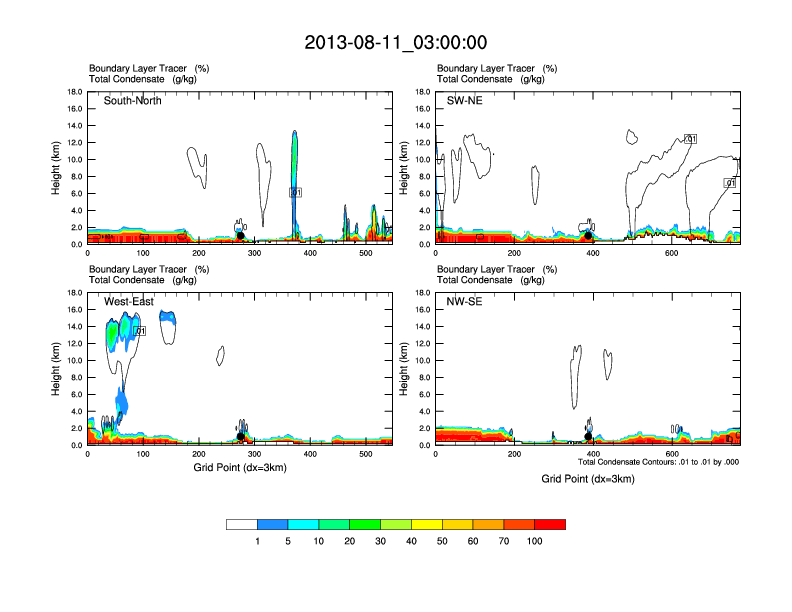 2013-08-11_03:00:00

Boundary Layer Tracer (%)
Total Condensate (g/kg)

South-North

Height (km)
18.0
16.0
14.0
12.0
10.0
8.0
6.0
4.0
2.0
0.0

.01

0 100 200 300 400 500

Boundary Layer Tracer (%)
Total Condensate (g/kg)

SW-NE

Height (km)
18.0
16.0
14.0
12.0
10.0
8.0
6.0
4.0
2.0
0.0

.01
.01

0 200 400 600

Boundary Layer Tracer (%)
Total Condensate (g/kg)

West-East

Height (km)
18.0
16.0
14.0
12.0
10.0
8.0
6.0
4.0
2.0
0.0

.01

0 100 200 300 400 500
Grid Point (dx=3km)

Boundary Layer Tracer (%)
Total Condensate (g/kg)

NW-SE

Height (km)
18.0
16.0
14.0
12.0
10.0
8.0
6.0
4.0
2.0
0.0

0 200 400 600
Total Condensate Contours: .01 to .01 by .000
Grid Point (dx=3km)

1 5 10 20 30 40 50 60 70 100